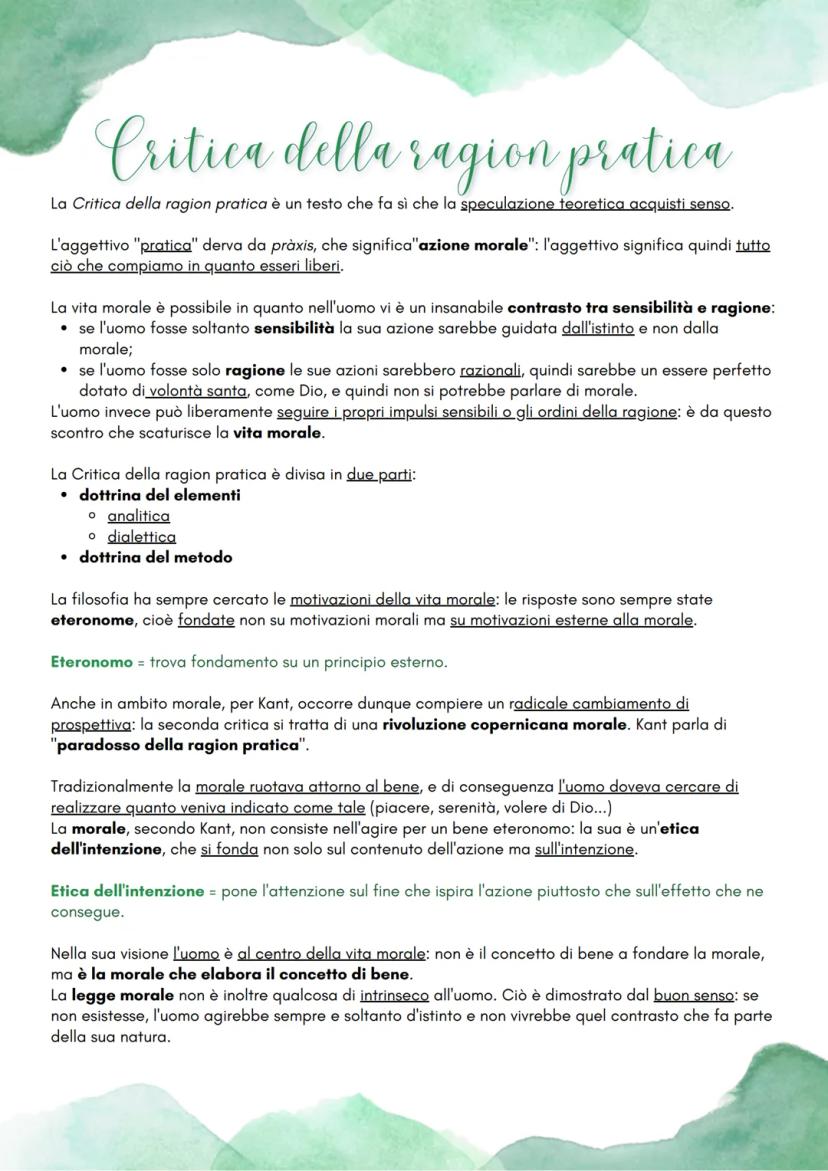 Critica della ragion pratica

La Critica della ragion pratica è un testo che fa sì che la speculazione teoretica acquisti senso.

L'aggettivo "pratica" derva da pràxis, che significa"azione morale": l'aggettivo significa quindi tutto ciò che compiamo in quanto esseri liberi.

La vita morale è possibile in quanto nell'uomo vi è un insanabile contrasto tra sensibilità e ragione:
• se l'uomo fosse soltanto sensibilità la sua azione sarebbe guidata dall'istinto e non dalla morale;
• se l'uomo fosse solo ragione le sue azioni sarebbero razionali, quindi sarebbe un essere perfetto dotato di volontà santa, come Dio, e quindi non si potrebbe parlare di morale.
L'uomo invece può liberamente seguire i propri impulsi sensibili o gli ordini della ragione: è da questo scontro che scaturisce la vita morale.

La Critica della ragion pratica è divisa in due parti:
• dottrina del elementi
 ◦ analitica
 ◦ dialettica
• dottrina del metodo

La filosofia ha sempre cercato le motivazioni della vita morale: le risposte sono sempre state eteronome, cioè fondate non su motivazioni morali ma su motivazioni esterne alla morale.

Eteronomo = trova fondamento su un principio esterno.

Anche in ambito morale, per Kant, occorre dunque compiere un radicale cambiamento di prospettiva: la seconda critica si tratta di una rivoluzione copernicana morale. Kant parla di "paradosso della ragion pratica".

Tradizionalmente la morale ruotava attorno al bene, e di conseguenza l'uomo doveva cercare di realizzare quanto veniva indicato come tale (piacere, serenità, volere di Dio...)
La morale, secondo Kant, non consiste nell'agire per un bene eteronomo: la sua è un'etica dell'intenzione, che si fonda non solo sul contenuto dell'azione ma sull'intenzione.

Etica dell'intenzione = pone l'attenzione sul fine che ispira l'azione piuttosto che sull'effetto che ne consegue.

Nella sua visione l'uomo è al centro della vita morale: non è il concetto di bene a fondare la morale, ma è la morale che elabora il concetto di bene.
La legge morale non è inoltre qualcosa di intrinseco all'uomo. Ciò è dimostrato dal buon senso: se non esistesse, l'uomo agirebbe sempre e soltanto d'istinto e non vivrebbe quel contrasto che fa parte della sua natura.